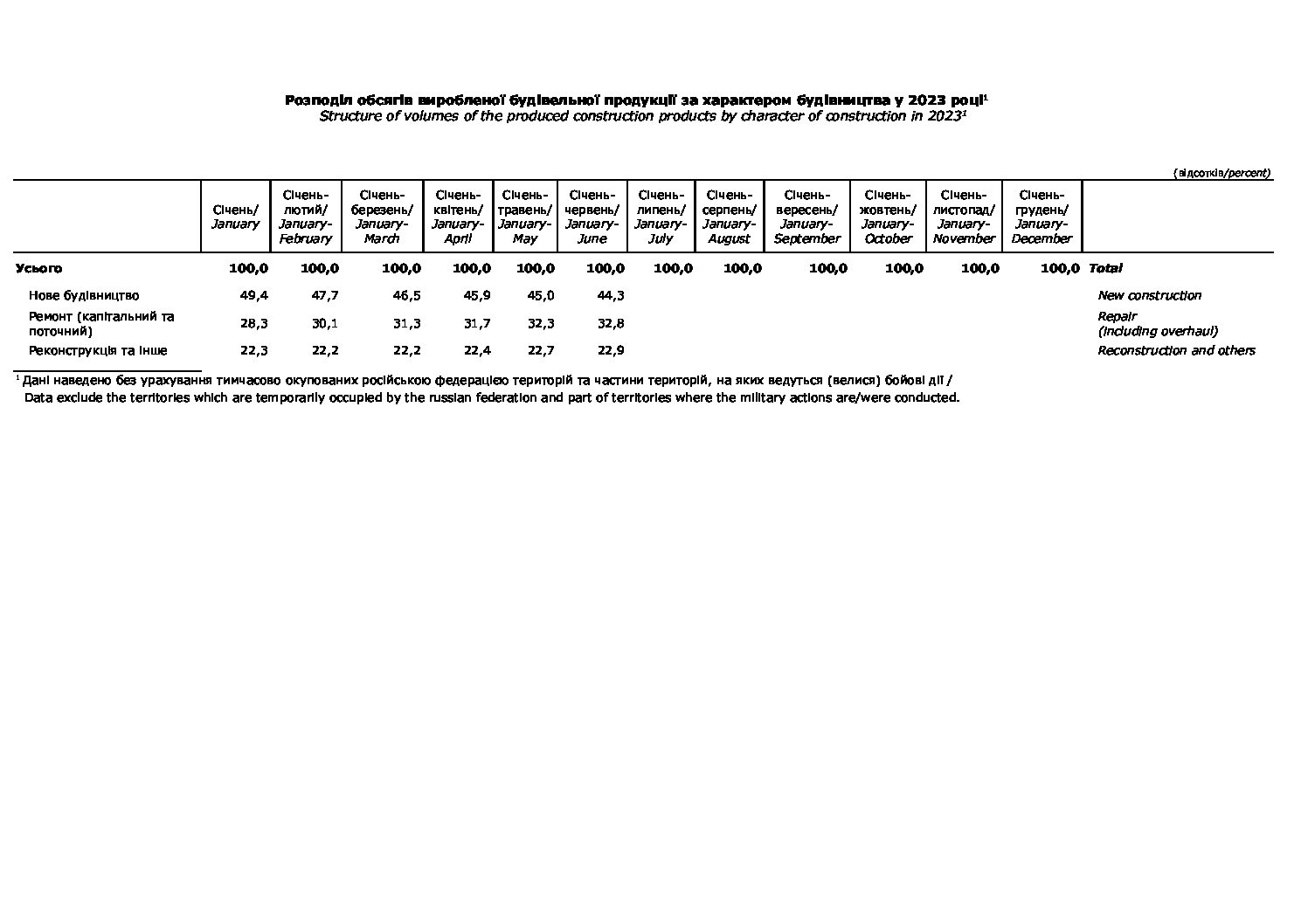 Розподіл обсягів виробленої будівельної продукції за характером будівництва у 2023 році$^{1}$
Structure of volumes of the produced construction products by character of construction in 2023$^{1}$

(відсотків/percent)

| | Січень/ January | Січень-лютий/ January-February | Січень-березень/ January-March | Січень-квітень/ January-April | Січень-травень/ January-May | Січень-червень/ January-June | Січень-липень/ January-July | Січень-серпень/ January-August | Січень-вересень/ January-September | Січень-жовтень/ January-October | Січень-листопад/ January-November | Січень-грудень/ January-December | |
|---|---|---|---|---|---|---|---|---|---|---|---|---|---|
| Усього | 100,0 | 100,0 | 100,0 | 100,0 | 100,0 | 100,0 | 100,0 | 100,0 | 100,0 | 100,0 | 100,0 | 100,0 | Total |
| Нове будівництво | 49,4 | 47,7 | 46,5 | 45,9 | 45,0 | 44,3 | | | | | | | New construction |
| Ремонт (капітальний та поточний) | 28,3 | 30,1 | 31,3 | 31,7 | 32,3 | 32,8 | | | | | | | Repair (including overhaul) |
| Реконструкція та інше | 22,3 | 22,2 | 22,2 | 22,4 | 22,7 | 22,9 | | | | | | | Reconstruction and others |

$^{1}$ Дані наведено без урахування тимчасово окупованих російською федерацією територій та частини територій, на яких ведуться (велися) бойові дії / Data exclude the territories which are temporarily occupied by the russian federation and part of territories where the military actions are/were conducted.